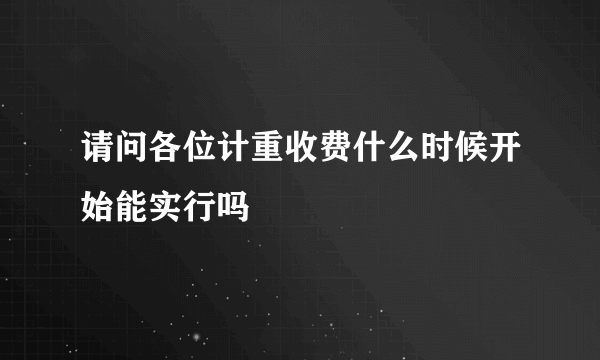 请问各位计重收费什么时候开始能实行吗